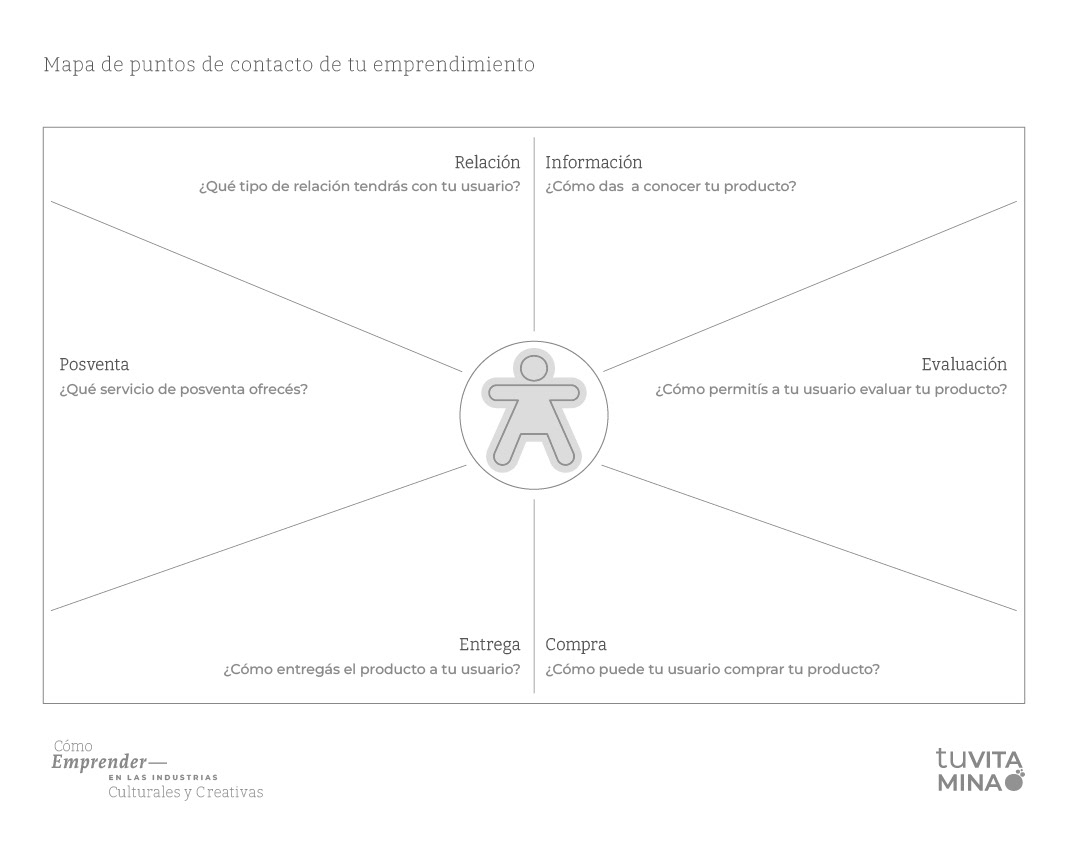 Mapa de puntos de contacto de tu emprendimiento

Relación
¿Qué tipo de relación tendrás con tu usuario?

Información
¿Cómo das a conocer tu producto?

Posventa
¿Qué servicio de posventa ofrecés?

Evaluación
¿Cómo permitís a tu usuario evaluar tu producto?

Entrega
¿Cómo entregás el producto a tu usuario?

Compra
¿Cómo puede tu usuario comprar tu producto?

Cómo
Emprender—
EN LAS INDUSTRIAS
Culturales y Creativas

tuVITA
MINA